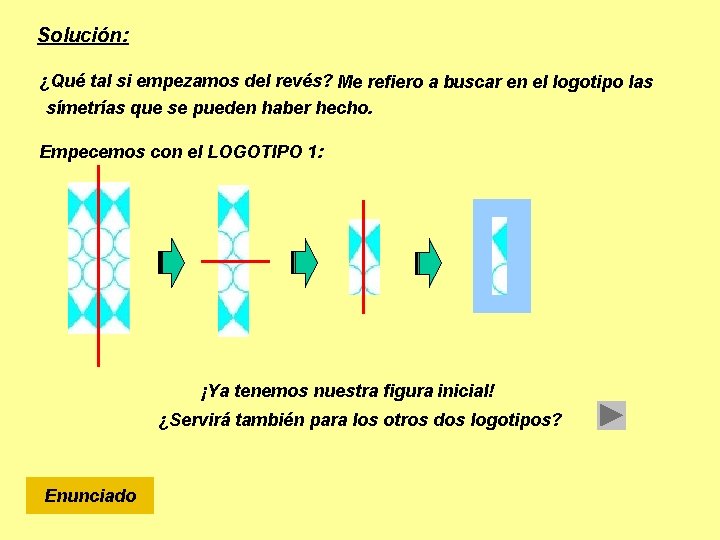 Solución:

¿Qué tal si empezamos del revés? Me refiero a buscar en el logotipo las símetrías que se pueden haber hecho.

Empecemos con el LOGOTIPO 1:

¡Ya tenemos nuestra figura inicial!

¿Servirá también para los otros dos logotipos?

Enunciado